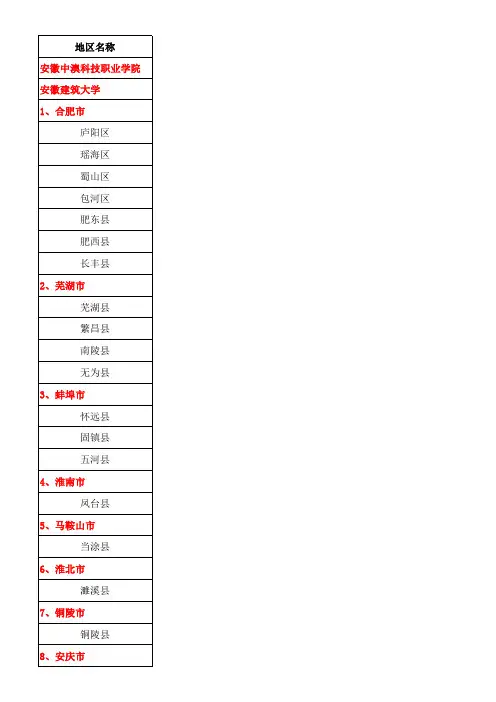 | 地区名称 |
|---|
| 安徽中澳科技职业学院 |
| 安徽建筑大学 |
| 1、合肥市 |
| 庐阳区 |
| 瑶海区 |
| 蜀山区 |
| 包河区 |
| 肥东县 |
| 肥西县 |
| 长丰县 |
| 2、芜湖市 |
| 芜湖县 |
| 繁昌县 |
| 南陵县 |
| 无为县 |
| 3、蚌埠市 |
| 怀远县 |
| 固镇县 |
| 五河县 |
| 4、淮南市 |
| 凤台县 |
| 5、马鞍山市 |
| 当涂县 |
| 6、淮北市 |
| 濉溪县 |
| 7、铜陵市 |
| 铜陵县 |
| 8、安庆市 |